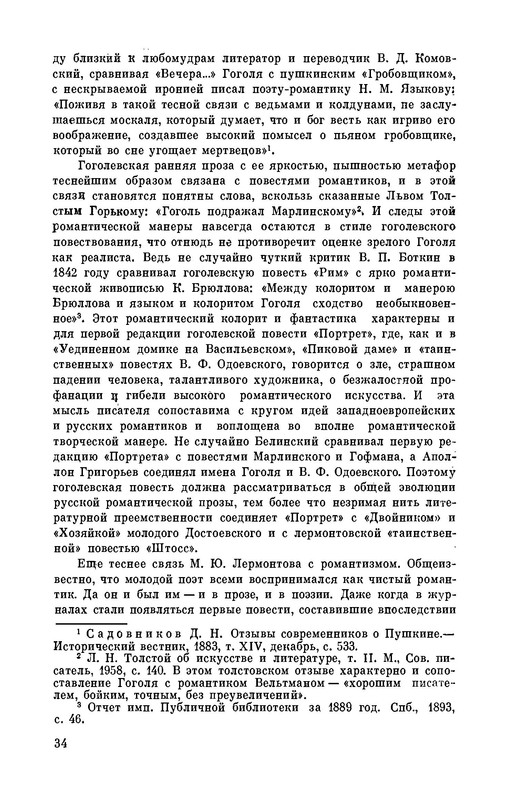 ду близкий к любомудрам литератор и переводчик В. Д. Комовский, сравнивая «Вечера...» Гоголя с пушкинским «Гробовщиком», с нескрываемой иронией писал поэту-романтику Н. М. Языкову: «Поживя в такой тесной связи с ведьмами и колдунами, не заслушаешься москаля, который думает, что и бог весть как игриво его воображение, создавшее высокий помысел о пьяном гробовщике, который во сне угощает мертвецов»$^1$.

Гоголевская ранняя проза с ее яркостью, пышностью метафор теснейшим образом связана с повестями романтиков, и в этой связи становятся понятны слова, вскользь сказанные Львом Толстым Горькому: «Гоголь подражал Марлинскому»$^2$. И следы этой романтической манеры навсегда остаются в стиле гоголевского повествования, что отнюдь не противоречит оценке зрелого Гоголя как реалиста. Ведь не случайно чуткий критик В. П. Боткин в 1842 году сравнивал гоголевскую повесть «Рим» с ярко романтической живописью К. Брюллова: «Между колоритом и манерою Брюллова и языком и колоритом Гоголя сходство необыкновенное»$^3$. Этот романтический колорит и фантастика характерны и для первой редакции гоголевской повести «Портрет», где, как и в «Уединенном домике на Васильевском», «Пиковой даме» и «таинственных» повестях В. Ф. Одоевского, говорится о зле, страшном падении человека, талантливого художника, о безжалостной профанации и гибели высокого романтического искусства. И эта мысль писателя сопоставима с кругом идей западноевропейских и русских романтиков и воплощена во вполне романтической творческой манере. Не случайно Белинский сравнивал первую редакцию «Портрета» с повестями Марлинского и Гофмана, а Аполлон Григорьев соединял имена Гоголя и В. Ф. Одоевского. Поэтому гоголевская повесть должна рассматриваться в общей эволюции русской романтической прозы, тем более что незримая нить литературной преемственности соединяет «Портрет» с «Двойником» и «Хозяйкой» молодого Достоевского и с лермонтовской «таинственной» повестью «Штосс».

Еще теснее связь М. Ю. Лермонтова с романтизмом. Общеизвестно, что молодой поэт всеми воспринимался как чистый романтик. Да он и был им — и в прозе, и в поэзии. Даже когда в журналах стали появляться первые повести, составившие впоследствии

$^1$ Садовников Д. Н. Отзывы современников о Пушкине.— Исторический вестник, 1883, т. XIV, декабрь, с. 533.

$^2$ Л. Н. Толстой об искусстве и литературе, т. II. М., Сов. писатель, 1958, с. 140. В этом толстовском отзыве характерно и сопоставление Гоголя с романтиком Вельтманом — «хорошим писателем, бойким, точным, без преувеличений».

$^3$ Отчет имп. Публичной библиотеки за 1889 год. Спб., 1893, с. 46.

34